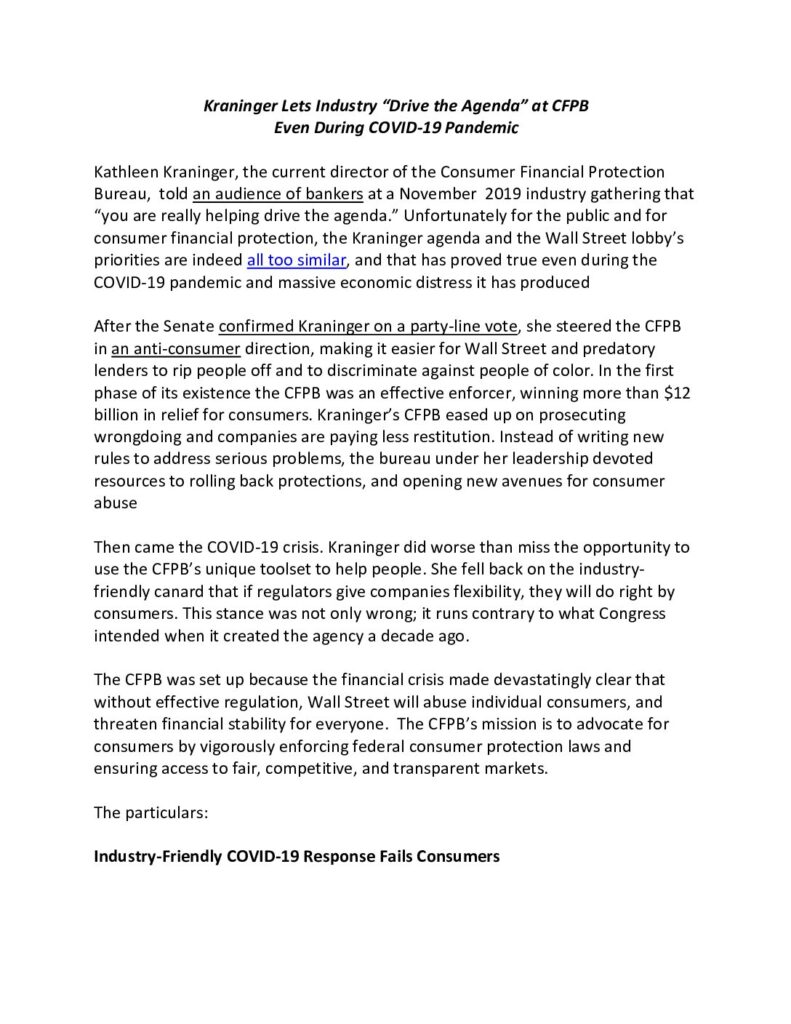 Kraninger Lets Industry "Drive the Agenda" at CFPB
Even During COVID-19 Pandemic

Kathleen Kraninger, the current director of the Consumer Financial Protection Bureau, told an audience of bankers at a November 2019 industry gathering that "you are really helping drive the agenda." Unfortunately for the public and for consumer financial protection, the Kraninger agenda and the Wall Street lobby's priorities are indeed all too similar, and that has proved true even during the COVID-19 pandemic and massive economic distress it has produced

After the Senate confirmed Kraninger on a party-line vote, she steered the CFPB in an anti-consumer direction, making it easier for Wall Street and predatory lenders to rip people off and to discriminate against people of color. In the first phase of its existence the CFPB was an effective enforcer, winning more than $12 billion in relief for consumers. Kraninger's CFPB eased up on prosecuting wrongdoing and companies are paying less restitution. Instead of writing new rules to address serious problems, the bureau under her leadership devoted resources to rolling back protections, and opening new avenues for consumer abuse

Then came the COVID-19 crisis. Kraninger did worse than miss the opportunity to use the CFPB's unique toolset to help people. She fell back on the industry-friendly canard that if regulators give companies flexibility, they will do right by consumers. This stance was not only wrong; it runs contrary to what Congress intended when it created the agency a decade ago.

The CFPB was set up because the financial crisis made devastatingly clear that without effective regulation, Wall Street will abuse individual consumers, and threaten financial stability for everyone. The CFPB's mission is to advocate for consumers by vigorously enforcing federal consumer protection laws and ensuring access to fair, competitive, and transparent markets.

The particulars:

Industry-Friendly COVID-19 Response Fails Consumers